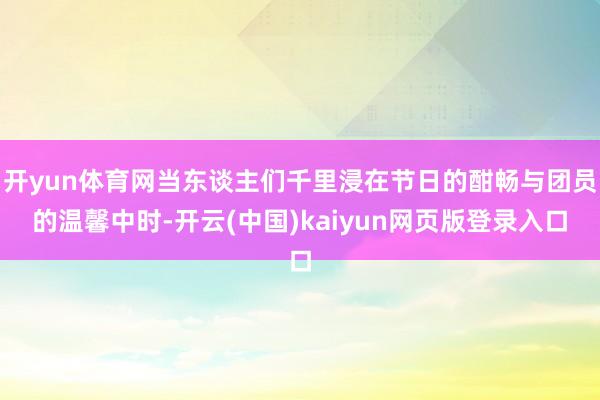 开yun体育网当东谈主们千里浸在节日的酣畅与团员的温馨中时-开云(中国)kaiyun网页版登录入口